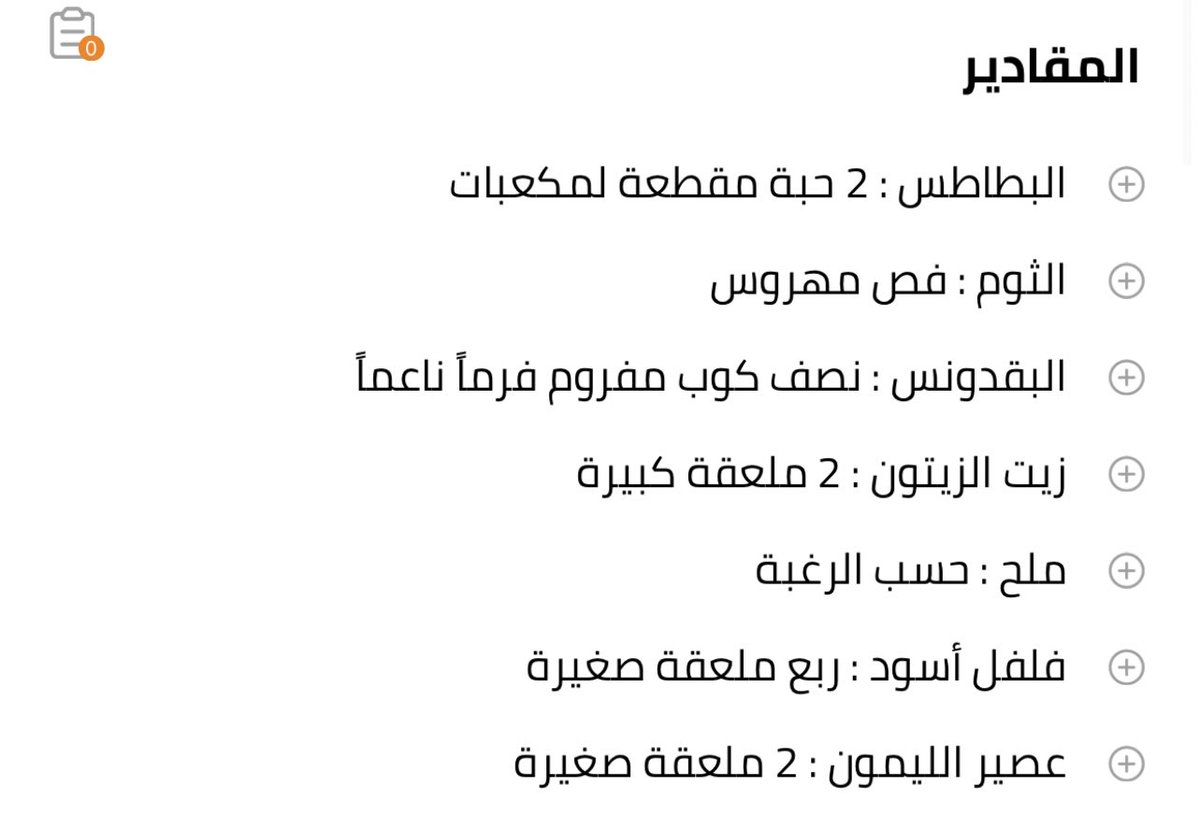 0

المقادير

البطاطس : 2 حبة مقطعة لمكعبات

الثوم : فص مهروس

البقدونس : نصف كوب مفروم فرماً ناعماً

زيت الزيتون : 2 ملعقة كبيرة

ملح : حسب الرغبة

فلفل أسود : ربع ملعقة صغيرة

عصير الليمون : 2 ملعقة صغيرة